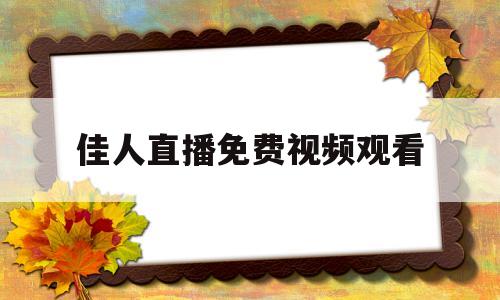 佳人直播免费视频观看